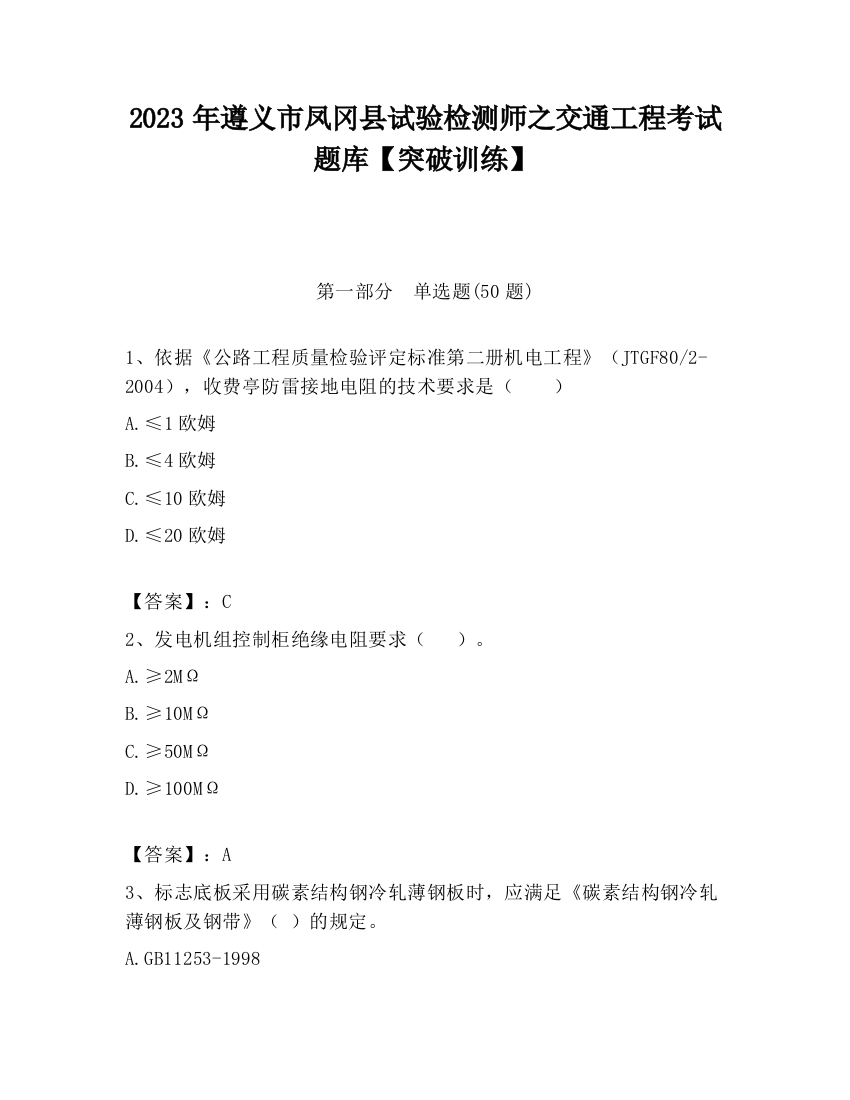 2023 年遵义市凤冈县试验检测师之交通工程考试题库【突破训练】

第一部分　单选题(50 题)

1、依据《公路工程质量检验评定标准第二册机电工程》（JTGF80/2-2004），收费亭防雷接地电阻的技术要求是（　　）

A.≤1 欧姆

B.≤4 欧姆

C.≤10 欧姆

D.≤20 欧姆

【答案】：C

2、发电机组控制柜绝缘电阻要求（　　）。

A.≥2MΩ

B.≥10MΩ

C.≥50MΩ

D.≥100MΩ

【答案】：A

3、标志底板采用碳素结构钢冷轧薄钢板时，应满足《碳素结构钢冷轧薄钢板及钢带》（ ）的规定。

A.GB11253-1998